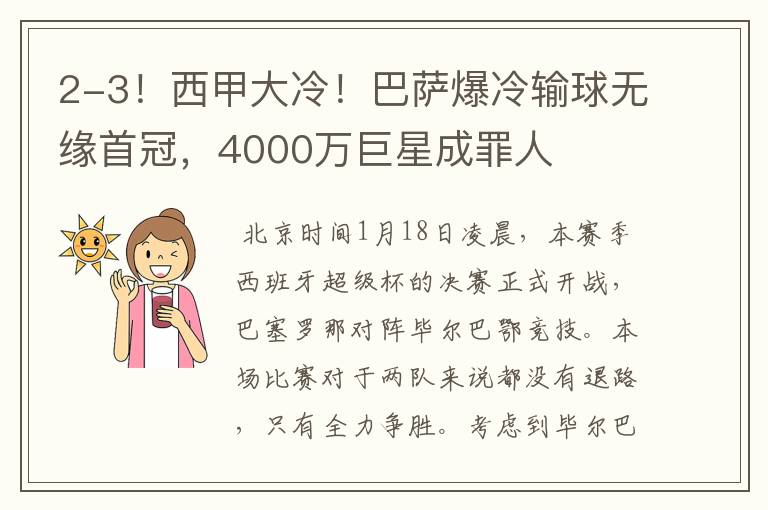 2-3！西甲大冷！巴萨爆冷输球无缘首冠，4000万巨星成罪人

北京时间1月18日凌晨，本赛季西班牙超级杯的决赛正式开战，巴塞罗那对阵毕尔巴鄂竞技。本场比赛对于两队来说都没有退路，只有全力争胜。考虑到毕尔巴